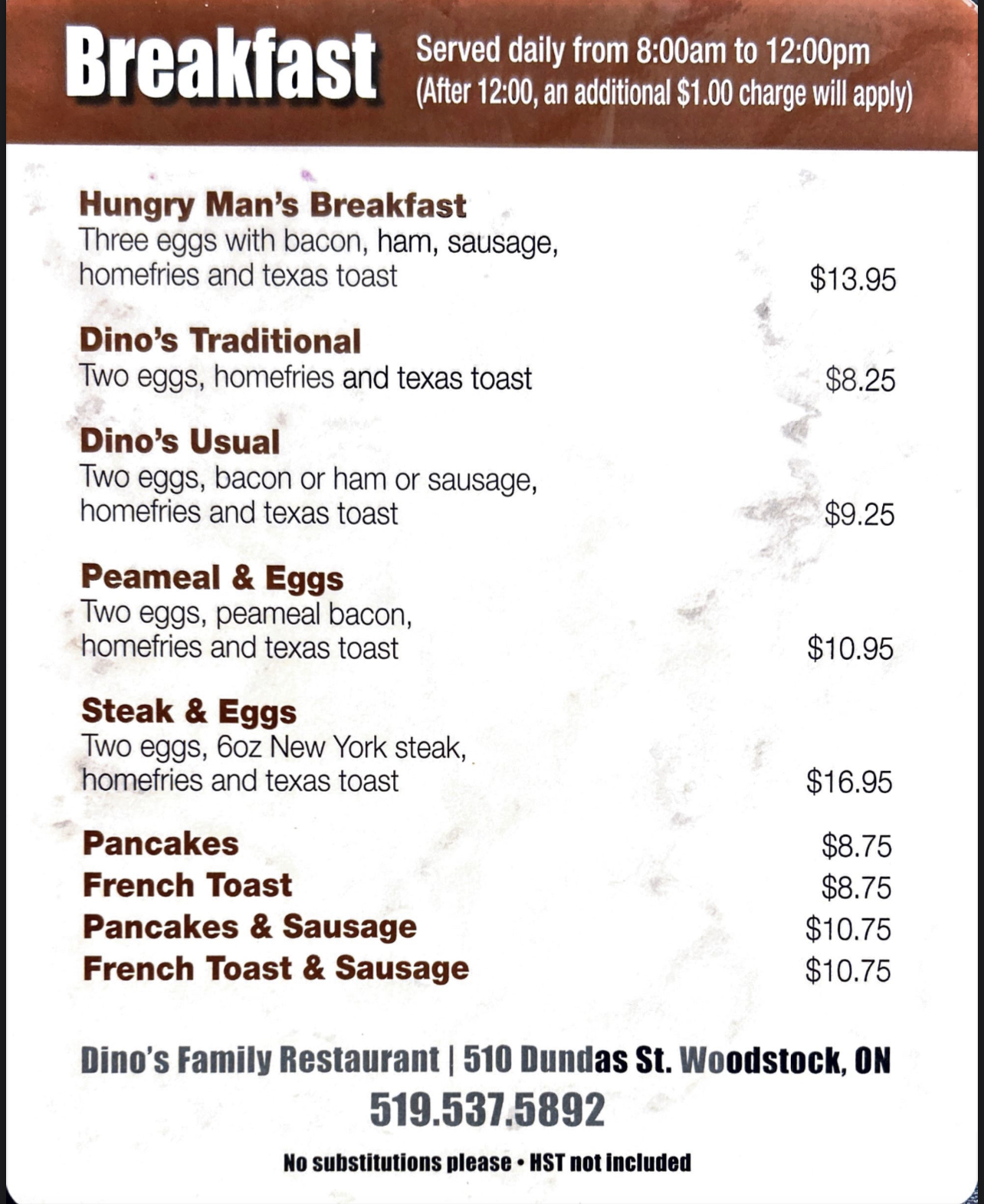 Breakfast Served daily from 8:00am to 12:00pm
(After 12:00, an additional $1.00 charge will apply)

Hungry Man's Breakfast
Three eggs with bacon, ham, sausage, homefries and texas toast $13.95

Dino's Traditional
Two eggs, homefries and texas toast $8.25

Dino's Usual
Two eggs, bacon or ham or sausage, homefries and texas toast $9.25

Peameal & Eggs
Two eggs, peameal bacon, homefries and texas toast $10.95

Steak & Eggs
Two eggs, 6oz New York steak, homefries and texas toast $16.95

Pancakes $8.75
French Toast $8.75
Pancakes & Sausage $10.75
French Toast & Sausage $10.75

Dino's Family Restaurant | 510 Dundas St. Woodstock, ON
519.537.5892

No substitutions please • HST not included